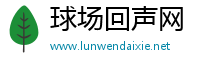 球场回声网
www.lunwendaixie.net